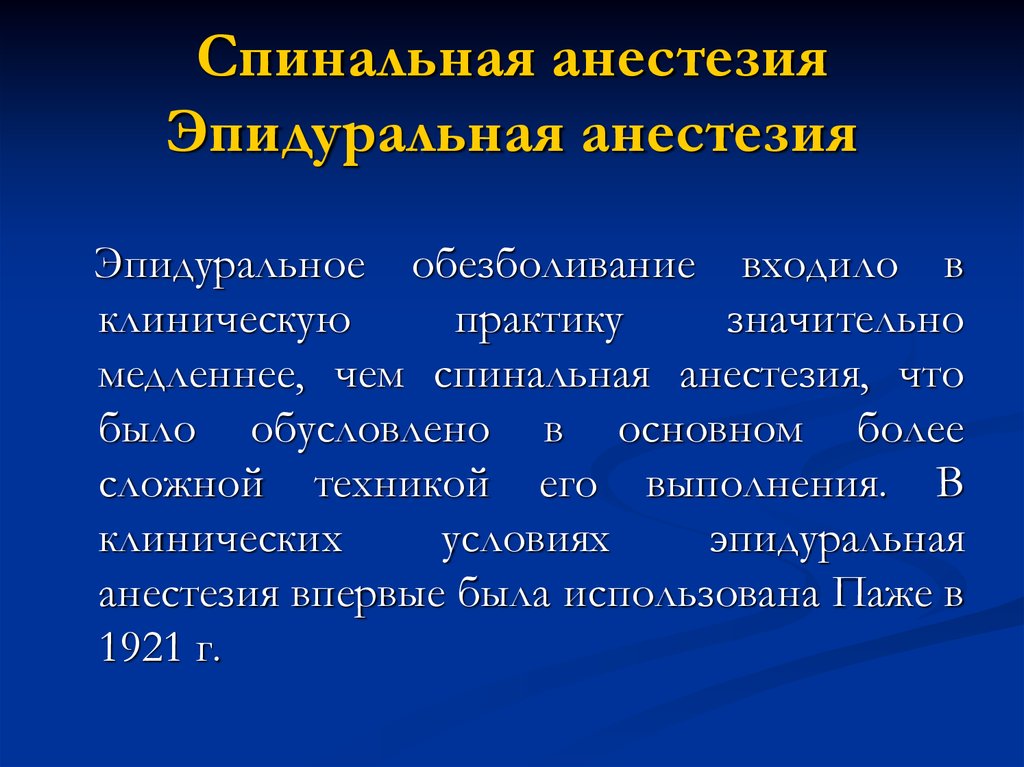 Спинальная анестезия
Эпидуральная анестезия

Эпидуральное обезболивание входило в клиническую практику значительно медленнее, чем спинальная анестезия, что было обусловлено в основном более сложной техникой его выполнения. В клинических условиях эпидуральная анестезия впервые была использована Паже в 1921 г.